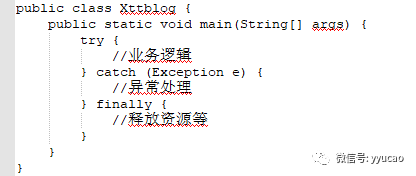 public class Xttblog {
    public static void main(String[] args) {
        try {
            //业务逻辑
        } catch (Exception e) {
            //异常处理
        } finally {
            //释放资源等
        }
    }
}

微信号: yyucao